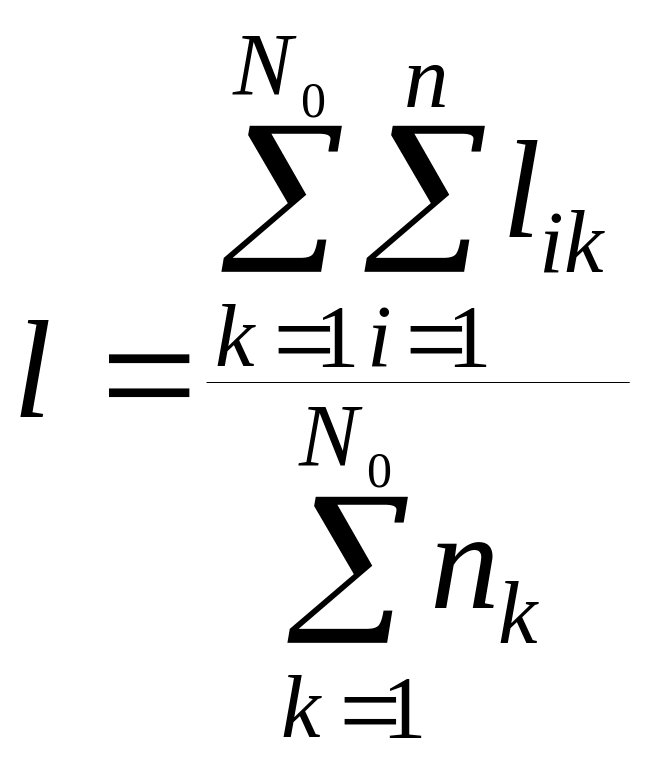 $l = \frac{\sum_{k=1}^{N_0} \sum_{i=1}^{n} l_{ik}}{\sum_{k=1}^{N_0} n_k}$